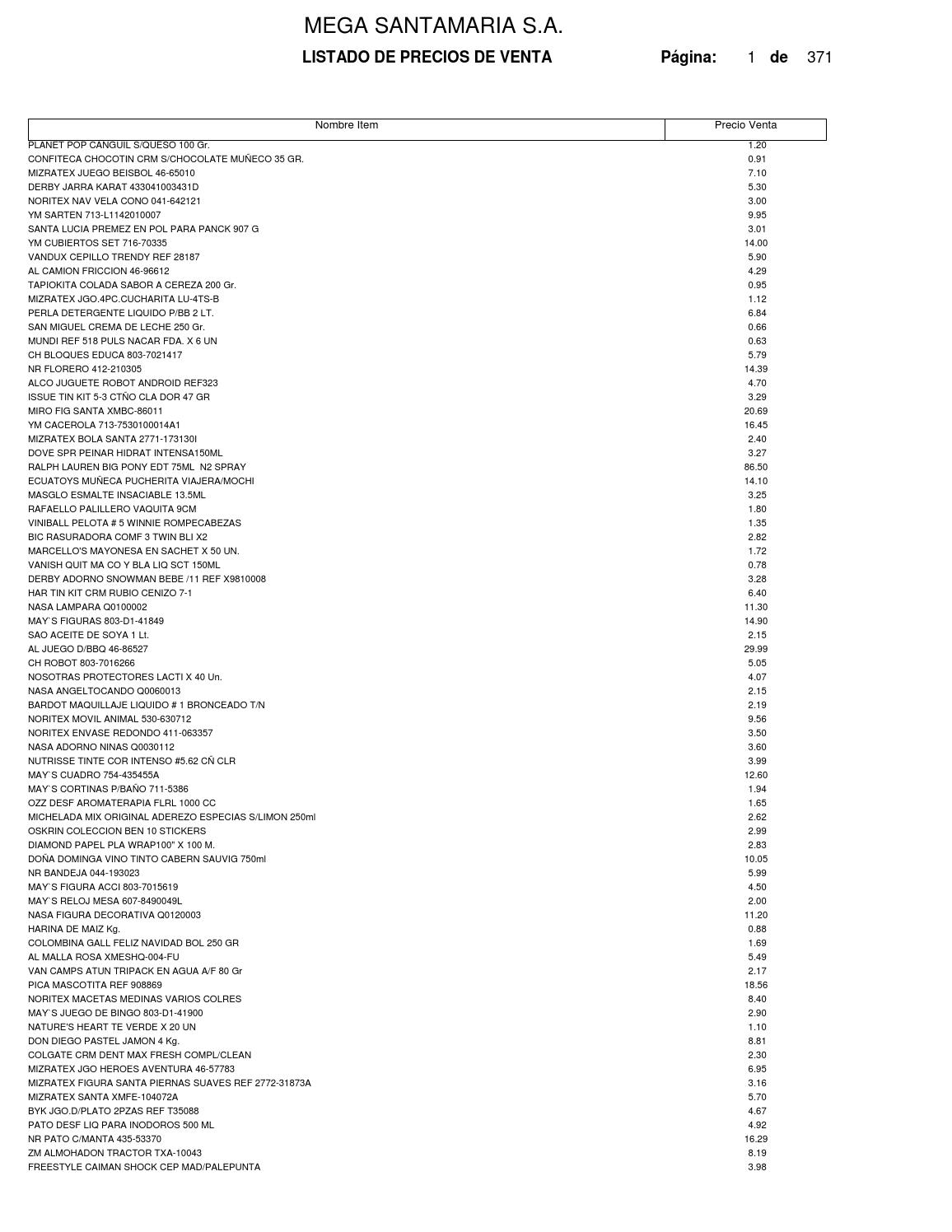 MEGA SANTAMARIA S.A.

LISTADO DE PRECIOS DE VENTA Página: 1 de 371

| Nombre Item | Precio Venta |
|---|---|
| PLANET POP CANGUIL S/QUESO 100 Gr. | 1.20 |
| CONFITECA CHOCOTIN CRM S/CHOCOLATE MUÑECO 35 GR. | 0.91 |
| MIZRATEX JUEGO BEISBOL 46-65010 | 7.10 |
| DERBY JARRA KARAT 433041003431D | 5.30 |
| NORITEX NAV VELA CONO 041-642121 | 3.00 |
| YM SARTEN 713-L1142010007 | 9.95 |
| SANTA LUCIA PREMEZ EN POL PARA PANCK 907 G | 3.01 |
| YM CUBIERTOS SET 716-70335 | 14.00 |
| VANDUX CEPILLO TRENDY REF 28187 | 5.90 |
| AL CAMION FRICCION 46-96612 | 4.29 |
| TAPIOKITA COLADA SABOR A CEREZA 200 Gr. | 0.95 |
| MIZRATEX JGO.4PC.CUCHARITA LU-4TS-B | 1.12 |
| PERLA DETERGENTE LIQUIDO P/BB 2 LT. | 6.84 |
| SAN MIGUEL CREMA DE LECHE 250 Gr. | 0.66 |
| MUNDI REF 518 PULS NACAR FDA. X 6 UN | 0.63 |
| CH BLOQUES EDUCA 803-7021417 | 5.79 |
| NR FLORERO 412-210305 | 14.39 |
| ALCO JUGUETE ROBOT ANDROID REF323 | 4.70 |
| ISSUE TIN KIT 5-3 CTÑO CLA DOR 47 GR | 3.29 |
| MIRO FIG SANTA XMBC-86011 | 20.69 |
| YM CACEROLA 713-7530100014A1 | 16.45 |
| MIZRATEX BOLA SANTA 2771-173130I | 2.40 |
| DOVE SPR PEINAR HIDRAT INTENSA150ML | 3.27 |
| RALPH LAUREN BIG PONY EDT 75ML N2 SPRAY | 86.50 |
| ECUATOYS MUÑECA PUCHERITA VIAJERA/MOCHI | 14.10 |
| MASGLO ESMALTE INSACIABLE 13.5ML | 3.25 |
| RAFAELLO PALILLERO VAQUITA 9CM | 1.80 |
| VINIBALL PELOTA # 5 WINNIE ROMPECABEZAS | 1.35 |
| BIC RASURADORA COMF 3 TWIN BLI X2 | 2.82 |
| MARCELLO'S MAYONESA EN SACHET X 50 UN. | 1.72 |
| VANISH QUIT MA CO Y BLA LIQ SCT 150ML | 0.78 |
| DERBY ADORNO SNOWMAN BEBE /11 REF X9810008 | 3.28 |
| HAR TIN KIT CRM RUBIO CENIZO 7-1 | 6.40 |
| NASA LAMPARA Q0100002 | 11.30 |
| MAY`S FIGURAS 803-D1-41849 | 14.90 |
| SAO ACEITE DE SOYA 1 Lt. | 2.15 |
| AL JUEGO D/BBQ 46-86527 | 29.99 |
| CH ROBOT 803-7016266 | 5.05 |
| NOSOTRAS PROTECTORES LACTI X 40 Un. | 4.07 |
| NASA ANGELTOCANDO Q0060013 | 2.15 |
| BARDOT MAQUILLAJE LIQUIDO # 1 BRONCEADO T/N | 2.19 |
| NORITEX MOVIL ANIMAL 530-630712 | 9.56 |
| NORITEX ENVASE REDONDO 411-063357 | 3.50 |
| NASA ADORNO NINAS Q0030112 | 3.60 |
| NUTRISSE TINTE COR INTENSO #5.62 CÑ CLR | 3.99 |
| MAY`S CUADRO 754-435455A | 12.60 |
| MAY`S CORTINAS P/BAÑO 711-5386 | 1.94 |
| OZZ DESF AROMATERAPIA FLRL 1000 CC | 1.65 |
| MICHELADA MIX ORIGINAL ADEREZO ESPECIAS S/LIMON 250ml | 2.62 |
| OSKRIN COLECCION BEN 10 STICKERS | 2.99 |
| DIAMOND PAPEL PLA WRAP100" X 100 M. | 2.83 |
| DOÑA DOMINGA VINO TINTO CABERN SAUVIG 750ml | 10.05 |
| NR BANDEJA 044-193023 | 5.99 |
| MAY`S FIGURA ACCI 803-7015619 | 4.50 |
| MAY`S RELOJ MESA 607-8490049L | 2.00 |
| NASA FIGURA DECORATIVA Q0120003 | 11.20 |
| HARINA DE MAIZ Kg. | 0.88 |
| COLOMBINA GALL FELIZ NAVIDAD BOL 250 GR | 1.69 |
| AL MALLA ROSA XMESHQ-004-FU | 5.49 |
| VAN CAMPS ATUN TRIPACK EN AGUA A/F 80 Gr | 2.17 |
| PICA MASCOTITA REF 908869 | 18.56 |
| NORITEX MACETAS MEDINAS VARIOS COLRES | 8.40 |
| MAY`S JUEGO DE BINGO 803-D1-41900 | 2.90 |
| NATURE'S HEART TE VERDE X 20 UN | 1.10 |
| DON DIEGO PASTEL JAMON 4 Kg. | 8.81 |
| COLGATE CRM DENT MAX FRESH COMPL/CLEAN | 2.30 |
| MIZRATEX JGO HEROES AVENTURA 46-57783 | 6.95 |
| MIZRATEX FIGURA SANTA PIERNAS SUAVES REF 2772-31873A | 3.16 |
| MIZRATEX SANTA XMFE-104072A | 5.70 |
| BYK JGO.D/PLATO 2PZAS REF T35088 | 4.67 |
| PATO DESF LIQ PARA INODOROS 500 ML | 4.92 |
| NR PATO C/MANTA 435-53370 | 16.29 |
| ZM ALMOHADON TRACTOR TXA-10043 | 8.19 |
| FREESTYLE CAIMAN SHOCK CEP MAD/PALEPUNTA | 3.98 |